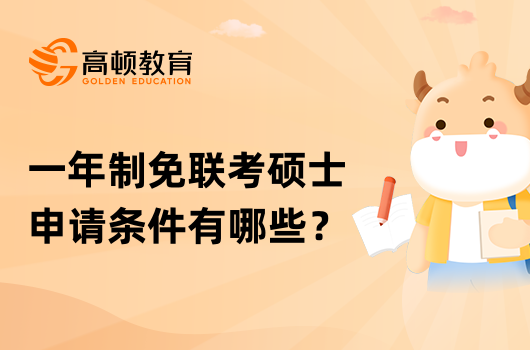 高顿教育
GOLDEN EDUCATION

一年制免联考硕士
申请条件有哪些？